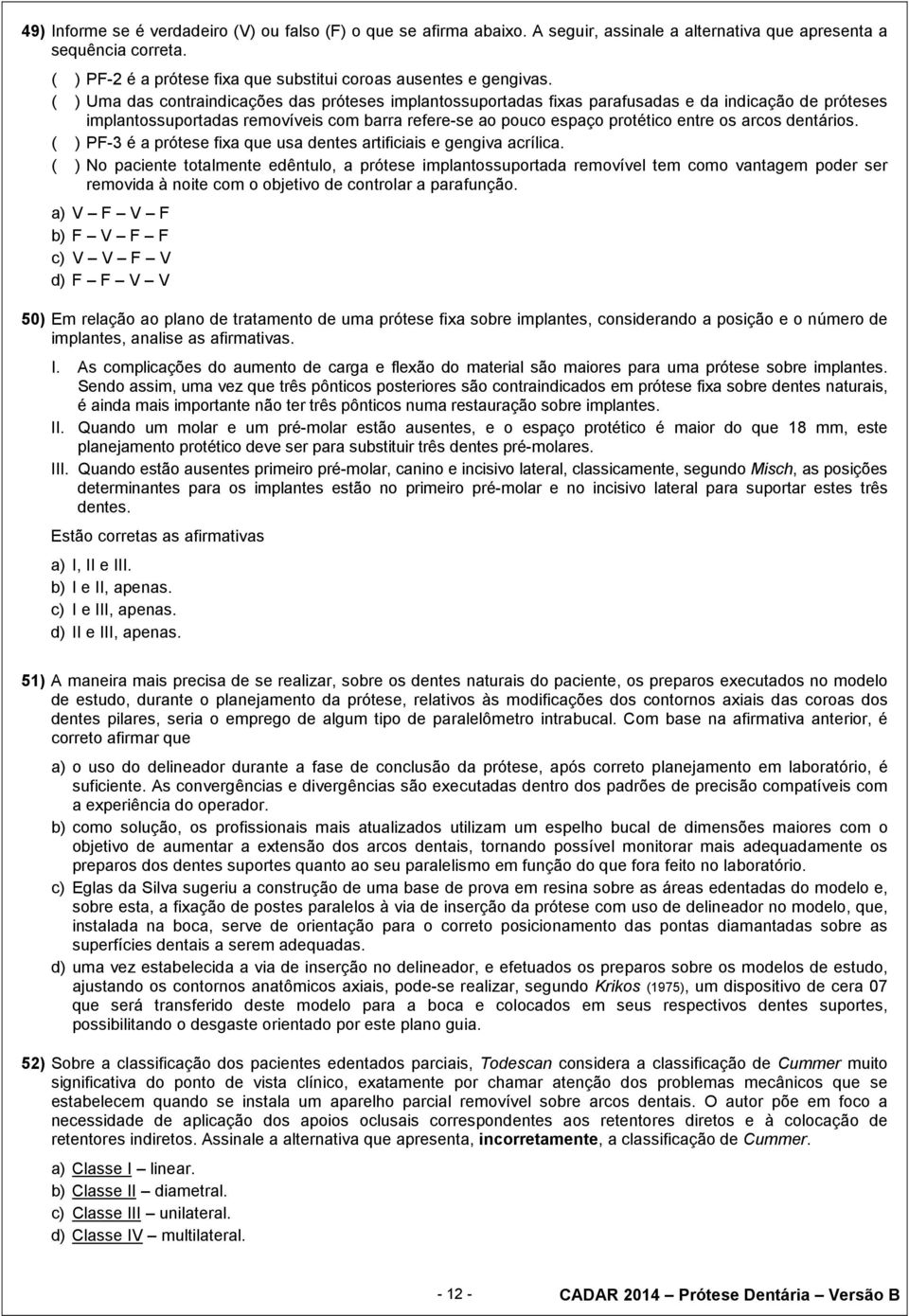 49) Informe se é verdadeiro (V) ou falso (F) o que se afirma abaixo. A seguir, assinale a alternativa que apresenta a sequência correta.

( ) PF-2 é a prótese fixa que substitui coroas ausentes e gengivas.
( ) Uma das contraindicações das próteses implantossuportadas fixas parafusadas e da indicação de próteses implantossuportadas removíveis com barra refere-se ao pouco espaço protético entre os arcos dentários.
( ) PF-3 é a prótese fixa que usa dentes artificiais e gengiva acrílica.
( ) No paciente totalmente edêntulo, a prótese implantossuportada removível tem como vantagem poder ser removida à noite com o objetivo de controlar a parafunção.

a) V – F – V – F
b) F – V – F – F
c) V – V – F – V
d) F – F – V – V

50) Em relação ao plano de tratamento de uma prótese fixa sobre implantes, considerando a posição e o número de implantes, analise as afirmativas.

I. As complicações do aumento de carga e flexão do material são maiores para uma prótese sobre implantes. Sendo assim, uma vez que três pônticos posteriores são contraindicados em prótese fixa sobre dentes naturais, é ainda mais importante não ter três pônticos numa restauração sobre implantes.
II. Quando um molar e um pré-molar estão ausentes, e o espaço protético é maior do que 18 mm, este planejamento protético deve ser para substituir três dentes pré-molares.
III. Quando estão ausentes primeiro pré-molar, canino e incisivo lateral, classicamente, segundo Misch, as posições determinantes para os implantes estão no primeiro pré-molar e no incisivo lateral para suportar estes três dentes.

Estão corretas as afirmativas

a) I, II e III.
b) I e II, apenas.
c) I e III, apenas.
d) II e III, apenas.

51) A maneira mais precisa de se realizar, sobre os dentes naturais do paciente, os preparos executados no modelo de estudo, durante o planejamento da prótese, relativos às modificações dos contornos axiais das coroas dos dentes pilares, seria o emprego de algum tipo de paralelômetro intrabucal. Com base na afirmativa anterior, é correto afirmar que

a) o uso do delineador durante a fase de conclusão da prótese, após correto planejamento em laboratório, é suficiente. As convergências e divergências são executadas dentro dos padrões de precisão compatíveis com a experiência do operador.
b) como solução, os profissionais mais atualizados utilizam um espelho bucal de dimensões maiores com o objetivo de aumentar a extensão dos arcos dentais, tornando possível monitorar mais adequadamente os preparos dos dentes suportes quanto ao seu paralelismo em função do que fora feito no laboratório.
c) Eglas da Silva sugeriu a construção de uma base de prova em resina sobre as áreas edentadas do modelo e, sobre esta, a fixação de postes paralelos à via de inserção da prótese com uso de delineador no modelo, que, instalada na boca, serve de orientação para o correto posicionamento das pontas diamantadas sobre as superfícies dentais a serem adequadas.
d) uma vez estabelecida a via de inserção no delineador, e efetuados os preparos sobre os modelos de estudo, ajustando os contornos anatômicos axiais, pode-se realizar, segundo Krikos (1975), um dispositivo de cera 07 que será transferido deste modelo para a boca e colocados em seus respectivos dentes suportes, possibilitando o desgaste orientado por este plano guia.

52) Sobre a classificação dos pacientes edentados parciais, Todescan considera a classificação de Cummer muito significativa do ponto de vista clínico, exatamente por chamar atenção dos problemas mecânicos que se estabelecem quando se instala um aparelho parcial removível sobre arcos dentais. O autor põe em foco a necessidade de aplicação dos apoios oclusais correspondentes aos retentores diretos e à colocação de retentores indiretos. Assinale a alternativa que apresenta, incorretamente, a classificação de Cummer.

a) Classe I – linear.
b) Classe II – diametral.
c) Classe III – unilateral.
d) Classe IV – multilateral.

- 12 -
CADAR 2014 – Prótese Dentária – Versão B